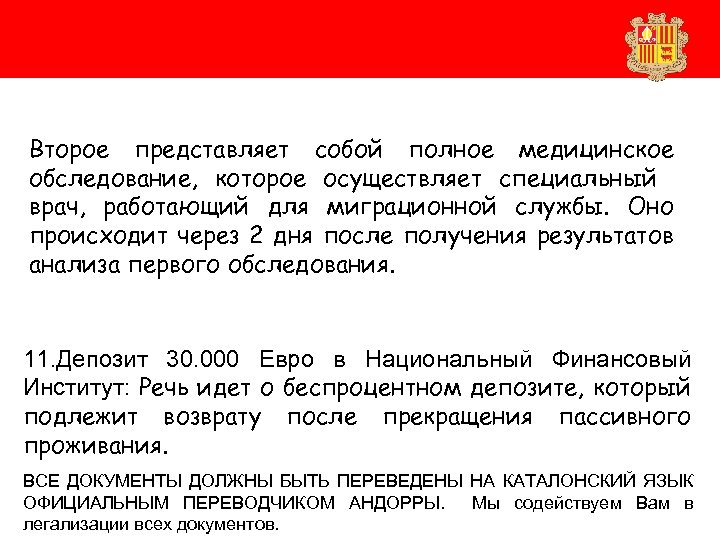 Второе представляет собой полное медицинское обследование, которое осуществляет специальный врач, работающий для миграционной службы. Оно происходит через 2 дня после получения результатов анализа первого обследования.

11.Депозит 30.000 Евро в Национальный Финансовый Институт: Речь идет о беспроцентном депозите, который подлежит возврату после прекращения пассивного проживания.

ВСЕ ДОКУМЕНТЫ ДОЛЖНЫ БЫТЬ ПЕРЕВЕДЕНЫ НА КАТАЛОНСКИЙ ЯЗЫК ОФИЦИАЛЬНЫМ ПЕРЕВОДЧИКОМ АНДОРРЫ. Мы содействуем Вам в легализации всех документов.